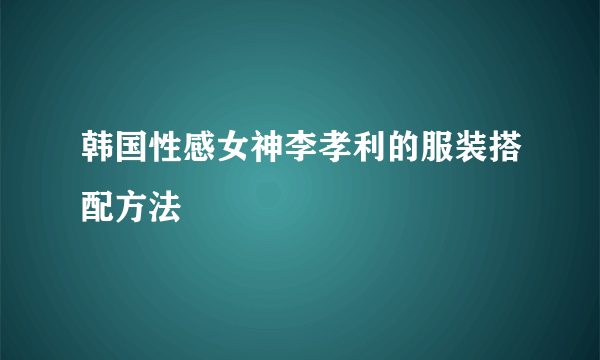 韩国性感女神李孝利的服装搭配方法